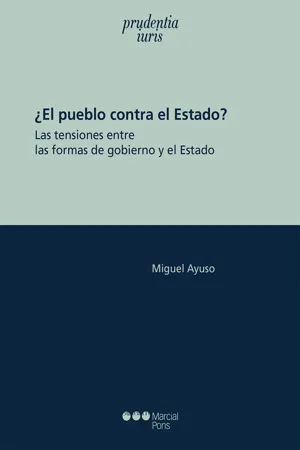 prudentia
iuris

¿El pueblo contra el Estado?

Las tensiones entre las formas de gobierno y el Estado

Miguel Ayuso

Marcial Pons